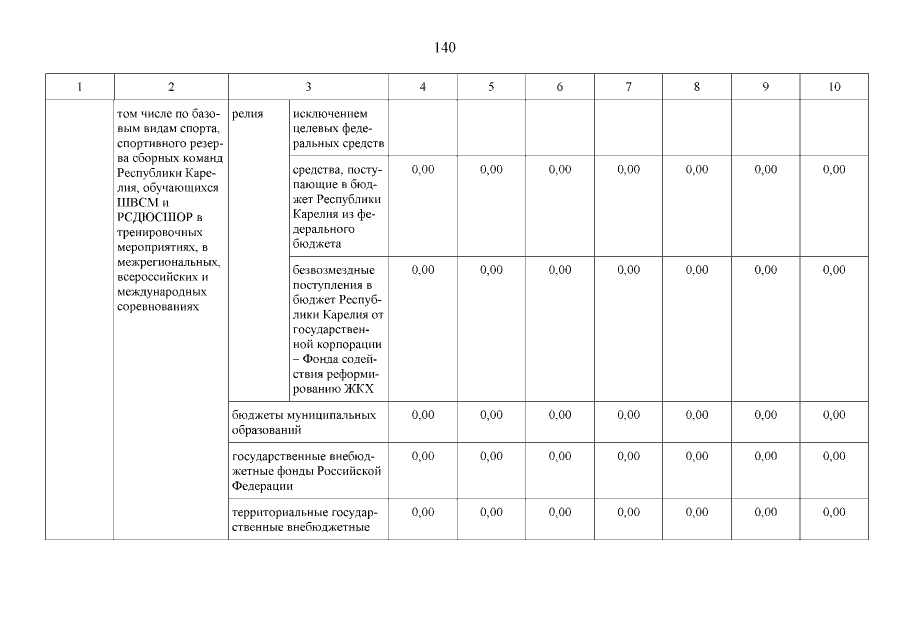 140

| 1 | 2 | 3 | | 4 | 5 | 6 | 7 | 8 | 9 | 10 |
|---|---|---|---|---|---|---|---|---|---|---|
| | том числе по базовым видам спорта, спортивного резерва сборных команд Республики Карелия, обучающихся ШВСМ и РСДЮСШОР в тренировочных мероприятиях, в межрегиональных, всероссийских и международных соревнованиях | релия | исключением целевых федеральных средств | | | | | | | |
| | | | средства, поступающие в бюджет Республики Карелия из федерального бюджета | 0,00 | 0,00 | 0,00 | 0,00 | 0,00 | 0,00 | 0,00 |
| | | | безвозмездные поступления в бюджет Республики Карелия от государственной корпорации – Фонда содействия реформированию ЖКХ | 0,00 | 0,00 | 0,00 | 0,00 | 0,00 | 0,00 | 0,00 |
| | | бюджеты муниципальных образований | | 0,00 | 0,00 | 0,00 | 0,00 | 0,00 | 0,00 | 0,00 |
| | | государственные внебюджетные фонды Российской Федерации | | 0,00 | 0,00 | 0,00 | 0,00 | 0,00 | 0,00 | 0,00 |
| | | территориальные государственные внебюджетные | | 0,00 | 0,00 | 0,00 | 0,00 | 0,00 | 0,00 | 0,00 |